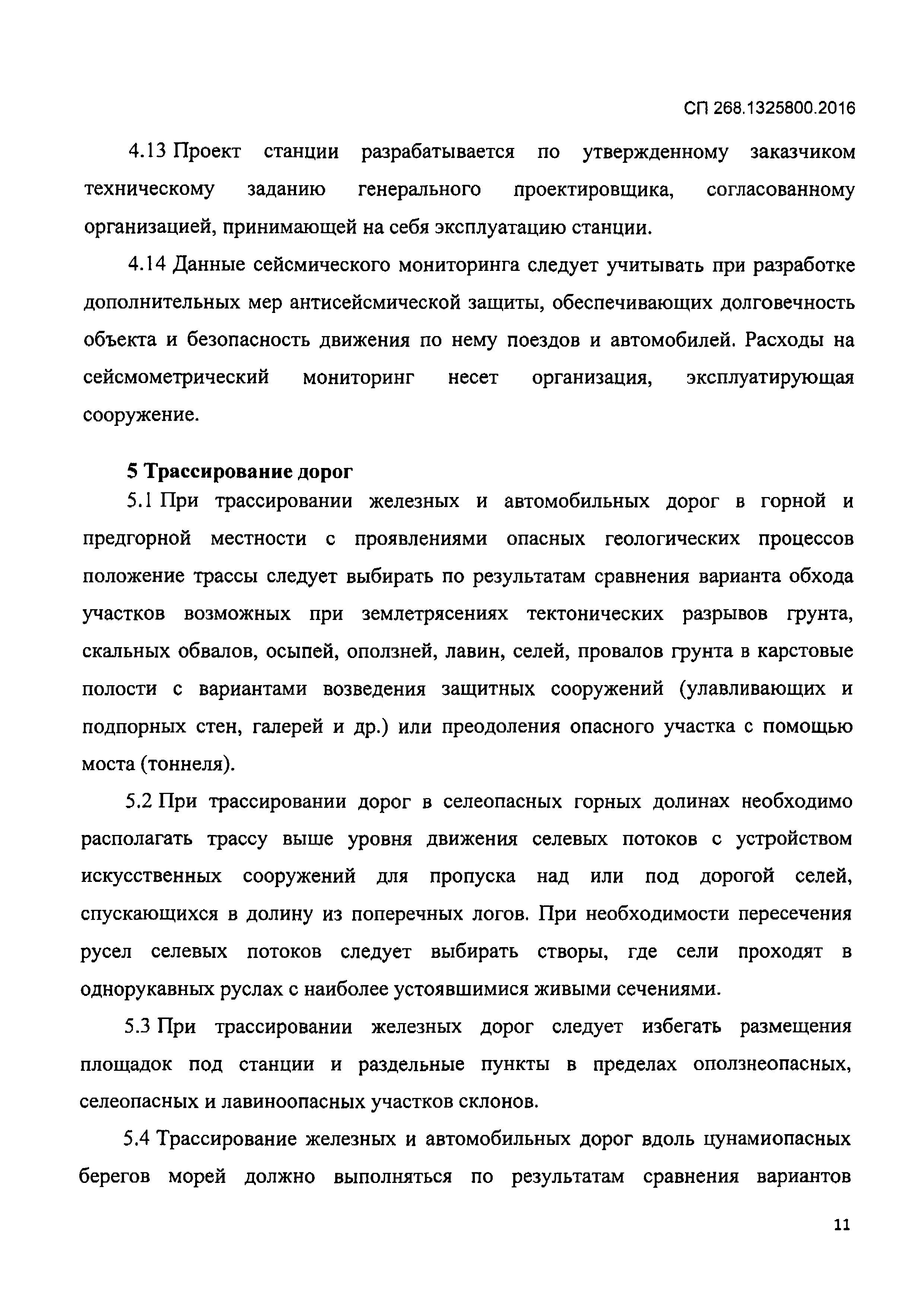 СП 268.1325800.2016

4.13 Проект станции разрабатывается по утвержденному заказчиком техническому заданию генерального проектировщика, согласованному организацией, принимающей на себя эксплуатацию станции.

4.14 Данные сейсмического мониторинга следует учитывать при разработке дополнительных мер антисейсмической защиты, обеспечивающих долговечность объекта и безопасность движения по нему поездов и автомобилей. Расходы на сейсмометрический мониторинг несет организация, эксплуатирующая сооружение.

5 Трассирование дорог

5.1 При трассировании железных и автомобильных дорог в горной и предгорной местности с проявлениями опасных геологических процессов положение трассы следует выбирать по результатам сравнения варианта обхода участков возможных при землетрясениях тектонических разрывов грунта, скальных обвалов, осыпей, оползней, лавин, селей, провалов грунта в карстовые полости с вариантами возведения защитных сооружений (улавливающих и подпорных стен, галерей и др.) или преодоления опасного участка с помощью моста (тоннеля).

5.2 При трассировании дорог в селеопасных горных долинах необходимо располагать трассу выше уровня движения селевых потоков с устройством искусственных сооружений для пропуска над или под дорогой селей, спускающихся в долину из поперечных логов. При необходимости пересечения русел селевых потоков следует выбирать створы, где сели проходят в однорукавных руслах с наиболее устоявшимися живыми сечениями.

5.3 При трассировании железных дорог следует избегать размещения площадок под станции и раздельные пункты в пределах оползнеопасных, селеопасных и лавиноопасных участков склонов.

5.4 Трассирование железных и автомобильных дорог вдоль цунамиопасных берегов морей должно выполняться по результатам сравнения вариантов

11